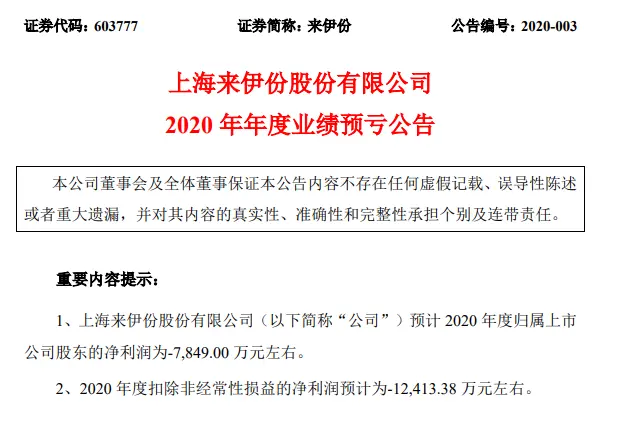 证券代码：603777　　　　证券简称：来伊份　　　　公告编号：2020-003

上海来伊份股份有限公司
2020 年年度业绩预亏公告

本公司董事会及全体董事保证本公告内容不存在任何虚假记载、误导性陈述或者重大遗漏，并对其内容的真实性、准确性和完整性承担个别及连带责任。

重要内容提示：

1、上海来伊份股份有限公司（以下简称“公司”）预计 2020 年度归属上市公司股东的净利润为-7,849.00 万元左右。

2、2020 年度扣除非经常性损益的净利润预计为-12,413.38 万元左右。